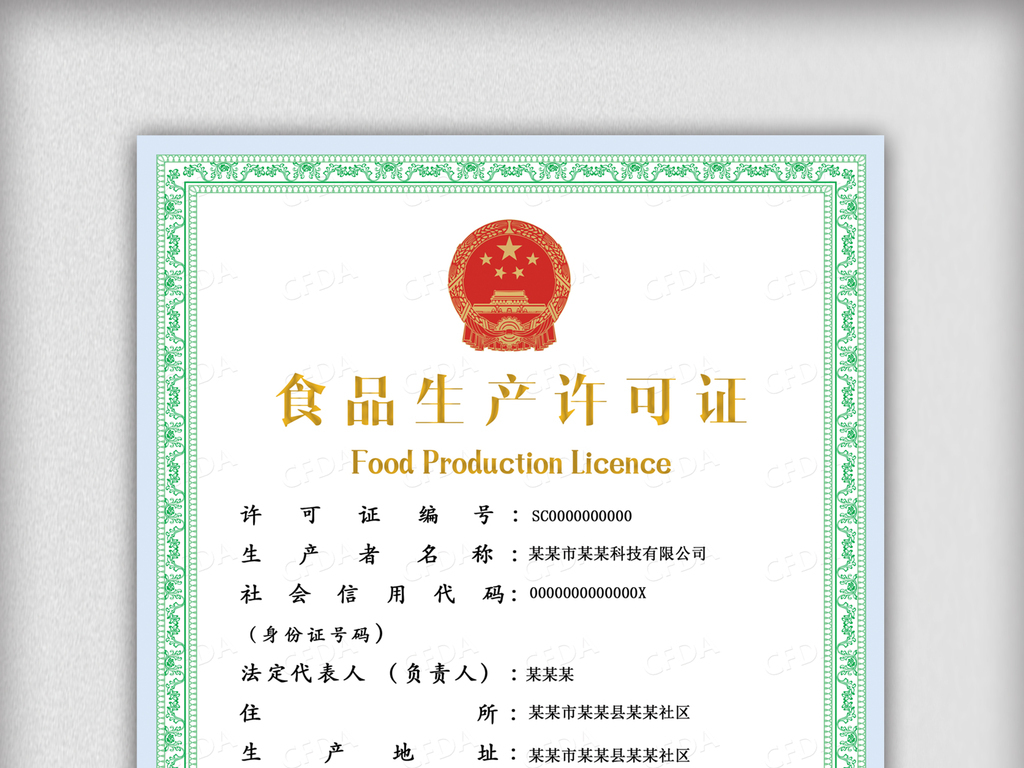 食品生产许可证

Food Production Licence

许可证编号：SC0000000000

生产者名称：某某市某某科技有限公司

社会信用代码：0000000000000X

（身份证号码）

法定代表人（负责人）：某某某

住所：某某市某某县某某社区

生产地址：某某市某某县某某社区

CFDA